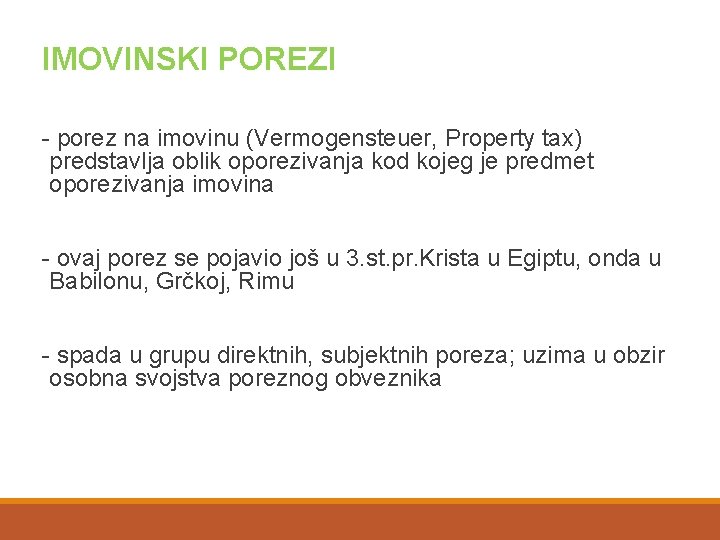 IMOVINSKI POREZI

- porez na imovinu (Vermogensteuer, Property tax) predstavlja oblik oporezivanja kod kojeg je predmet oporezivanja imovina

- ovaj porez se pojavio još u 3.st.pr.Krista u Egiptu, onda u Babilonu, Grčkoj, Rimu

- spada u grupu direktnih, subjektnih poreza; uzima u obzir osobna svojstva poreznog obveznika